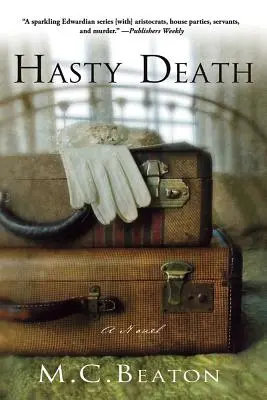 "A sparkling Edwardian series [with] aristocrats, house parties, servants, and murder." —Publishers Weekly

HASTY DEATH

A Novel

M.C. BEATON